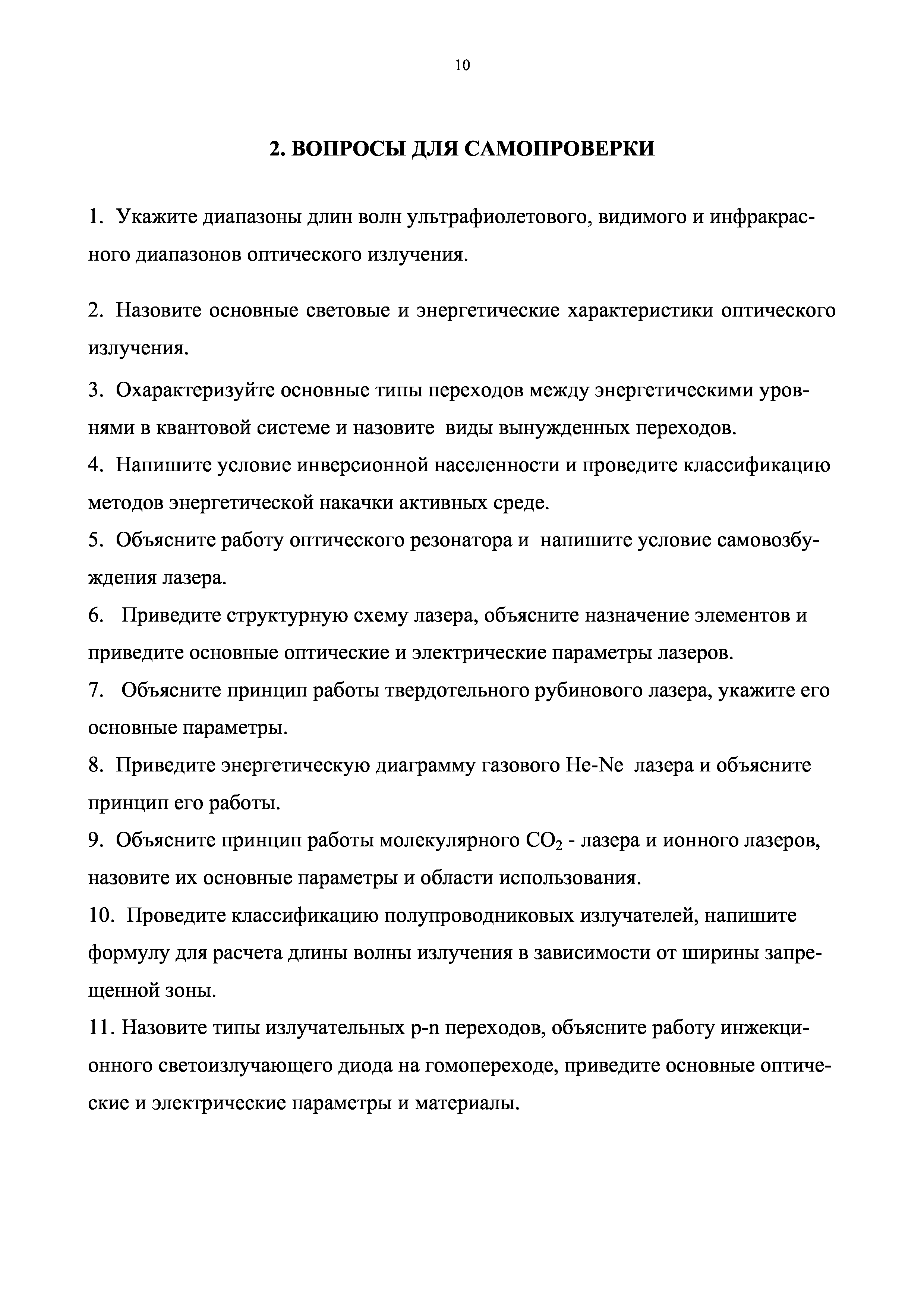 10

2. ВОПРОСЫ ДЛЯ САМОПРОВЕРКИ

1. Укажите диапазоны длин волн ультрафиолетового, видимого и инфракрасного диапазонов оптического излучения.

2. Назовите основные световые и энергетические характеристики оптического излучения.

3. Охарактеризуйте основные типы переходов между энергетическими уровнями в квантовой системе и назовите виды вынужденных переходов.

4. Напишите условие инверсионной населенности и проведите классификацию методов энергетической накачки активных среде.

5. Объясните работу оптического резонатора и напишите условие самовозбуждения лазера.

6. Приведите структурную схему лазера, объясните назначение элементов и приведите основные оптические и электрические параметры лазеров.

7. Объясните принцип работы твердотельного рубинового лазера, укажите его основные параметры.

8. Приведите энергетическую диаграмму газового He-Ne лазера и объясните принцип его работы.

9. Объясните принцип работы молекулярного $CO_2$ - лазера и ионного лазеров, назовите их основные параметры и области использования.

10. Проведите классификацию полупроводниковых излучателей, напишите формулу для расчета длины волны излучения в зависимости от ширины запрещенной зоны.

11. Назовите типы излучательных p-n переходов, объясните работу инжекционного светоизлучающего диода на гомопереходе, приведите основные оптические и электрические параметры и материалы.